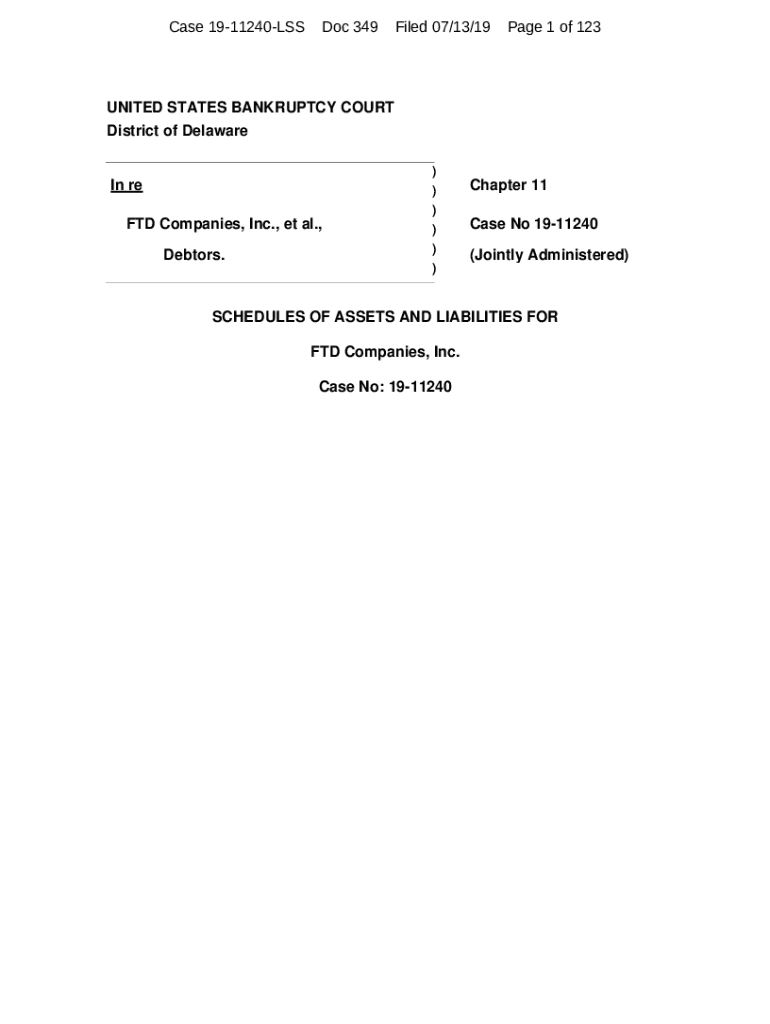 Case 19-11240-LSS Doc 349 Filed 07/13/19 Page 1 of 123

UNITED STATES BANKRUPTCY COURT
District of Delaware

In re
FTD Companies, Inc., et al.,
Debtors.

)
)
)
)
)
)

Chapter 11
Case No 19-11240
(Jointly Administered)

SCHEDULES OF ASSETS AND LIABILITIES FOR

FTD Companies, Inc.

Case No: 19-11240